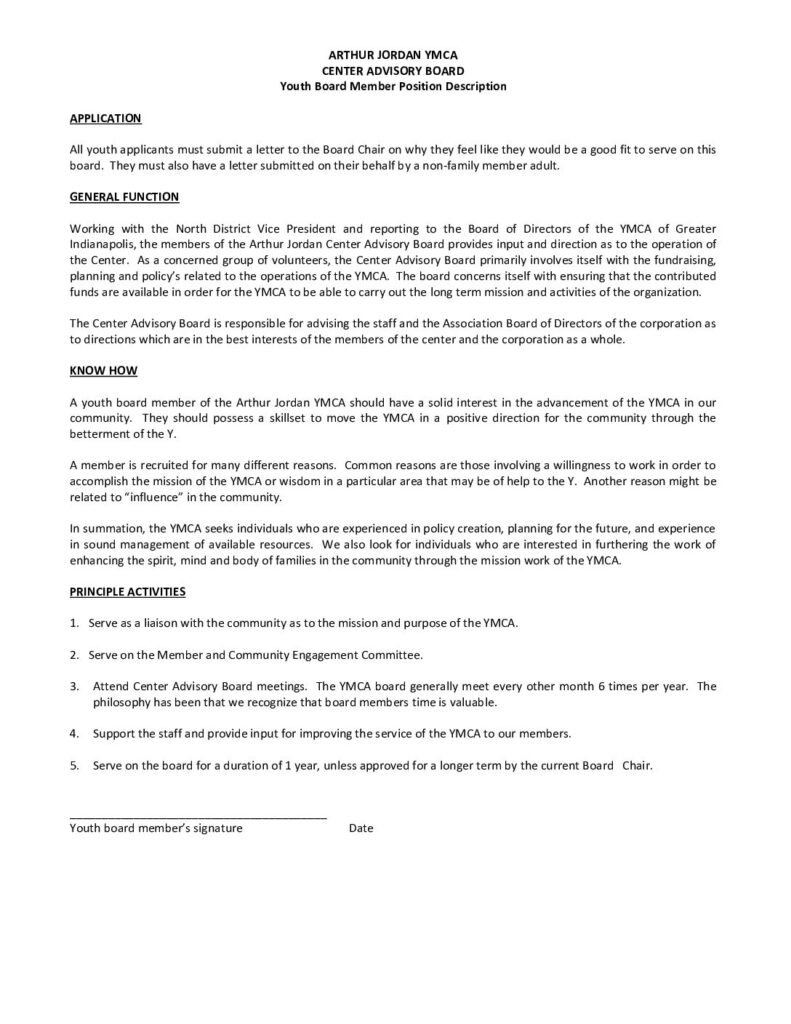 ARTHUR JORDAN YMCA
CENTER ADVISORY BOARD
Youth Board Member Position Description

APPLICATION

All youth applicants must submit a letter to the Board Chair on why they feel like they would be a good fit to serve on this board. They must also have a letter submitted on their behalf by a non-family member adult.

GENERAL FUNCTION

Working with the North District Vice President and reporting to the Board of Directors of the YMCA of Greater Indianapolis, the members of the Arthur Jordan Center Advisory Board provides input and direction as to the operation of the Center. As a concerned group of volunteers, the Center Advisory Board primarily involves itself with the fundraising, planning and policy's related to the operations of the YMCA. The board concerns itself with ensuring that the contributed funds are available in order for the YMCA to be able to carry out the long term mission and activities of the organization.

The Center Advisory Board is responsible for advising the staff and the Association Board of Directors of the corporation as to directions which are in the best interests of the members of the center and the corporation as a whole.

KNOW HOW

A youth board member of the Arthur Jordan YMCA should have a solid interest in the advancement of the YMCA in our community. They should possess a skillset to move the YMCA in a positive direction for the community through the betterment of the Y.

A member is recruited for many different reasons. Common reasons are those involving a willingness to work in order to accomplish the mission of the YMCA or wisdom in a particular area that may be of help to the Y. Another reason might be related to "influence" in the community.

In summation, the YMCA seeks individuals who are experienced in policy creation, planning for the future, and experience in sound management of available resources. We also look for individuals who are interested in furthering the work of enhancing the spirit, mind and body of families in the community through the mission work of the YMCA.

PRINCIPLE ACTIVITIES

1. Serve as a liaison with the community as to the mission and purpose of the YMCA.

2. Serve on the Member and Community Engagement Committee.

3. Attend Center Advisory Board meetings. The YMCA board generally meet every other month 6 times per year. The philosophy has been that we recognize that board members time is valuable.

4. Support the staff and provide input for improving the service of the YMCA to our members.

5. Serve on the board for a duration of 1 year, unless approved for a longer term by the current Board Chair.

Youth board member's signature Date